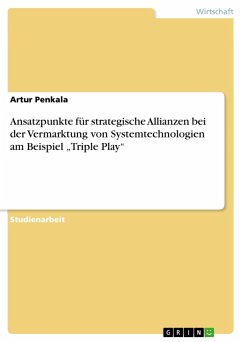 Wirtschaft

Artur Penkala

Ansatzpunkte für strategische Allianzen bei der Vermarktung von Systemtechnologien am Beispiel „Triple Play"

Studienarbeit

GRIN